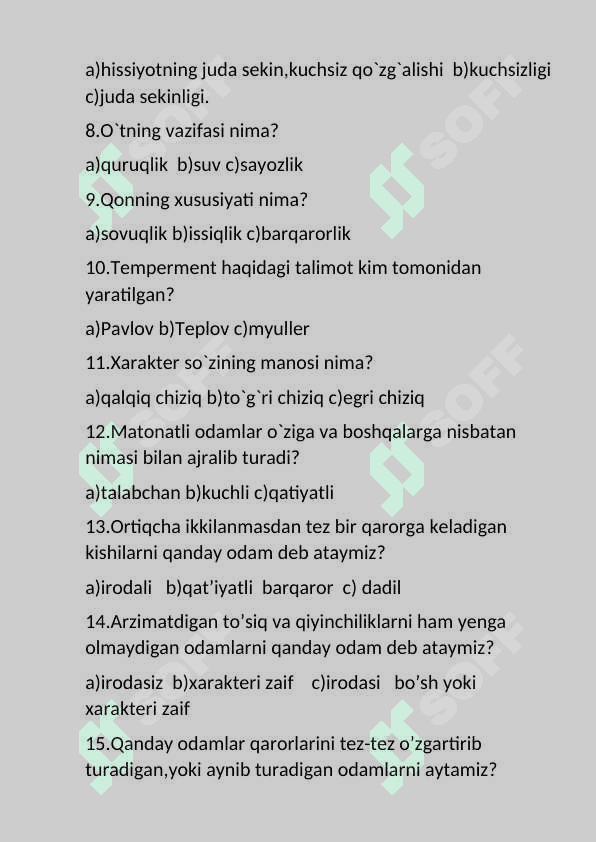 a)hissiyotning juda sekin,kuchsiz qo`zg`alishi b)kuchsizligi c)juda sekinligi.

8.O`tning vazifasi nima?

a)quruqlik b)suv c)sayozlik

9.Qonning xususiyati nima?

a)sovuqlik b)issiqlik c)barqarorlik

10.Temperment haqidagi talimot kim tomonidan yaratilgan?

a)Pavlov b)Teplov c)myuller

11.Xarakter so`zining manosi nima?

a)qalqiq chiziq b)to`g`ri chiziq c)egri chiziq

12.Matonatli odamlar o`ziga va boshqalarga nisbatan nimasi bilan ajralib turadi?

a)talabchan b)kuchli c)qatiyatli

13.Ortiqcha ikkilanmasdan tez bir qarorga keladigan kishilarni qanday odam deb ataymiz?

a)irodali b)qat'iyatli barqaror c) dadil

14.Arzimatdigan to'siq va qiyinchiliklarni ham yenga olmaydigan odamlarni qanday odam deb ataymiz?

a)irodasiz b)xarakteri zaif c)irodasi bo'sh yoki xarakteri zaif

15.Qanday odamlar qarorlarini tez-tez o'zgartirib turadigan,yoki aynib turadigan odamlarni aytamiz?

SOFF SOFF SOFF SOFF SOFF SOFF